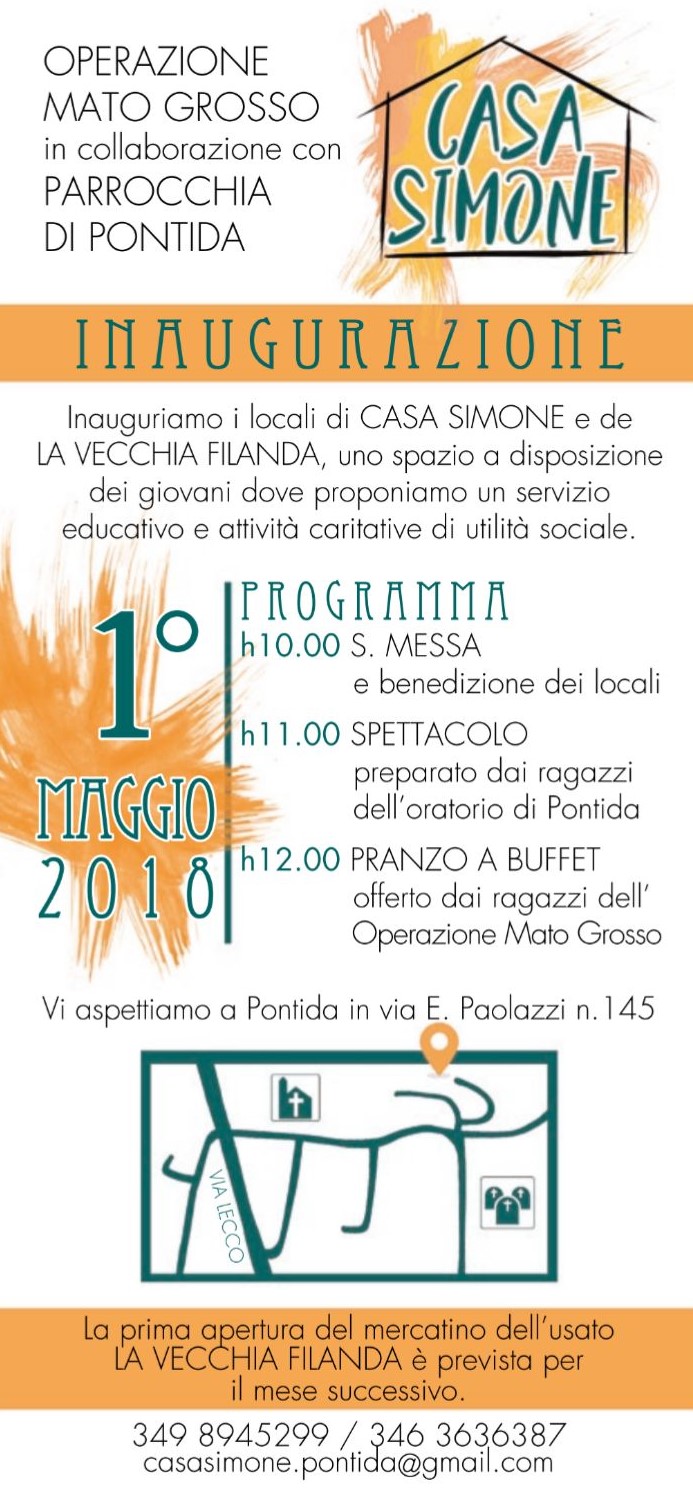 OPERAZIONE MATO GROSSO in collaborazione con PARROCCHIA DI PONTIDA

CASA SIMONE

INAUGURAZIONE

Inauguriamo i locali di CASA SIMONE e de LA VECCHIA FILANDA, uno spazio a disposizione dei giovani dove proponiamo un servizio educativo e attività caritative di utilità sociale.

1° MAGGIO 2018

PROGRAMMA
h10.00 S. MESSA
e benedizione dei locali
h11.00 SPETTACOLO
preparato dai ragazzi dell'oratorio di Pontida
h12.00 PRANZO A BUFFET
offerto dai ragazzi dell' Operazione Mato Grosso

Vi aspettiamo a Pontida in via E. Paolazzi n.145

VIA LECCO

La prima apertura del mercatino dell'usato LA VECCHIA FILANDA è prevista per il mese successivo.

349 8945299 / 346 3636387
casasimone.pontida@gmail.com